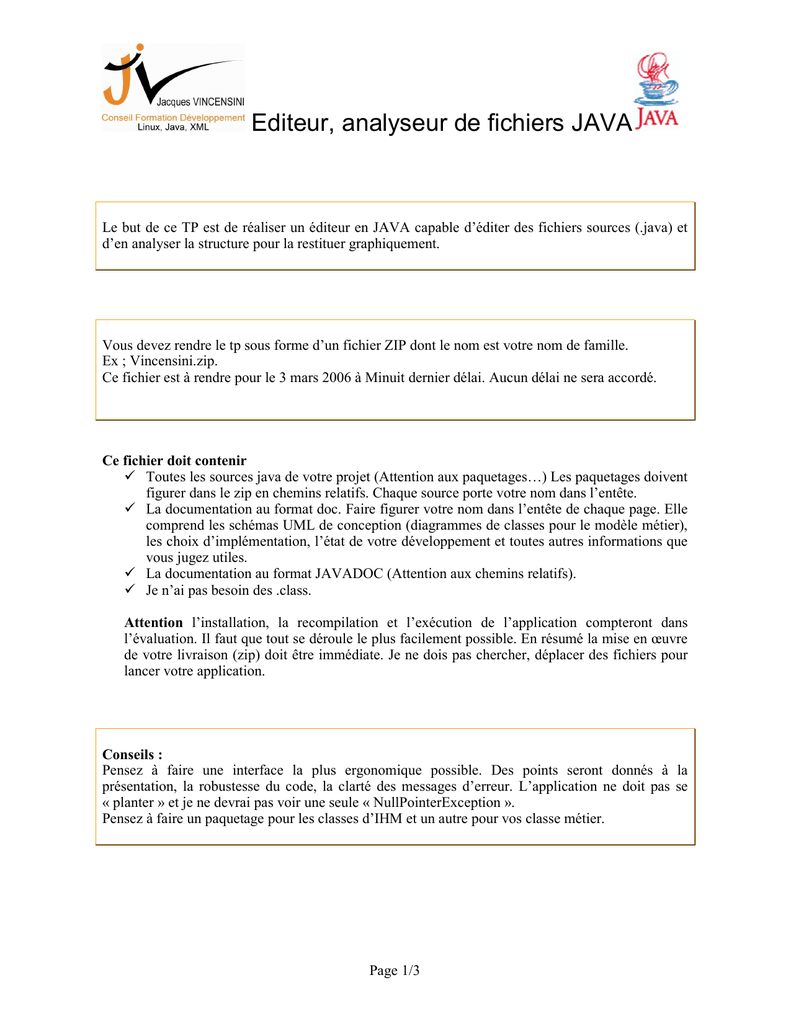 JV
Jacques VINCENSINI
Conseil Formation Développement
Linux, Java, XML

Editeur, analyseur de fichiers JAVA

JAVA

Le but de ce TP est de réaliser un éditeur en JAVA capable d'éditer des fichiers sources (.java) et d'en analyser la structure pour la restituer graphiquement.

Vous devez rendre le tp sous forme d'un fichier ZIP dont le nom est votre nom de famille.
Ex ; Vincensini.zip.
Ce fichier est à rendre pour le 3 mars 2006 à Minuit dernier délai. Aucun délai ne sera accordé.

Ce fichier doit contenir
✓ Toutes les sources java de votre projet (Attention aux paquetages…) Les paquetages doivent figurer dans le zip en chemins relatifs. Chaque source porte votre nom dans l'entête.
✓ La documentation au format doc. Faire figurer votre nom dans l'entête de chaque page. Elle comprend les schémas UML de conception (diagrammes de classes pour le modèle métier), les choix d'implémentation, l'état de votre développement et toutes autres informations que vous jugez utiles.
✓ La documentation au format JAVADOC (Attention aux chemins relatifs).
✓ Je n'ai pas besoin des .class.

Attention l'installation, la recompilation et l'exécution de l'application compteront dans l'évaluation. Il faut que tout se déroule le plus facilement possible. En résumé la mise en œuvre de votre livraison (zip) doit être immédiate. Je ne dois pas chercher, déplacer des fichiers pour lancer votre application.

Conseils :
Pensez à faire une interface la plus ergonomique possible. Des points seront donnés à la présentation, la robustesse du code, la clarté des messages d'erreur. L'application ne doit pas se « planter » et je ne devrai pas voir une seule « NullPointerException ».
Pensez à faire un paquetage pour les classes d'IHM et un autre pour vos classe métier.

Page 1/3